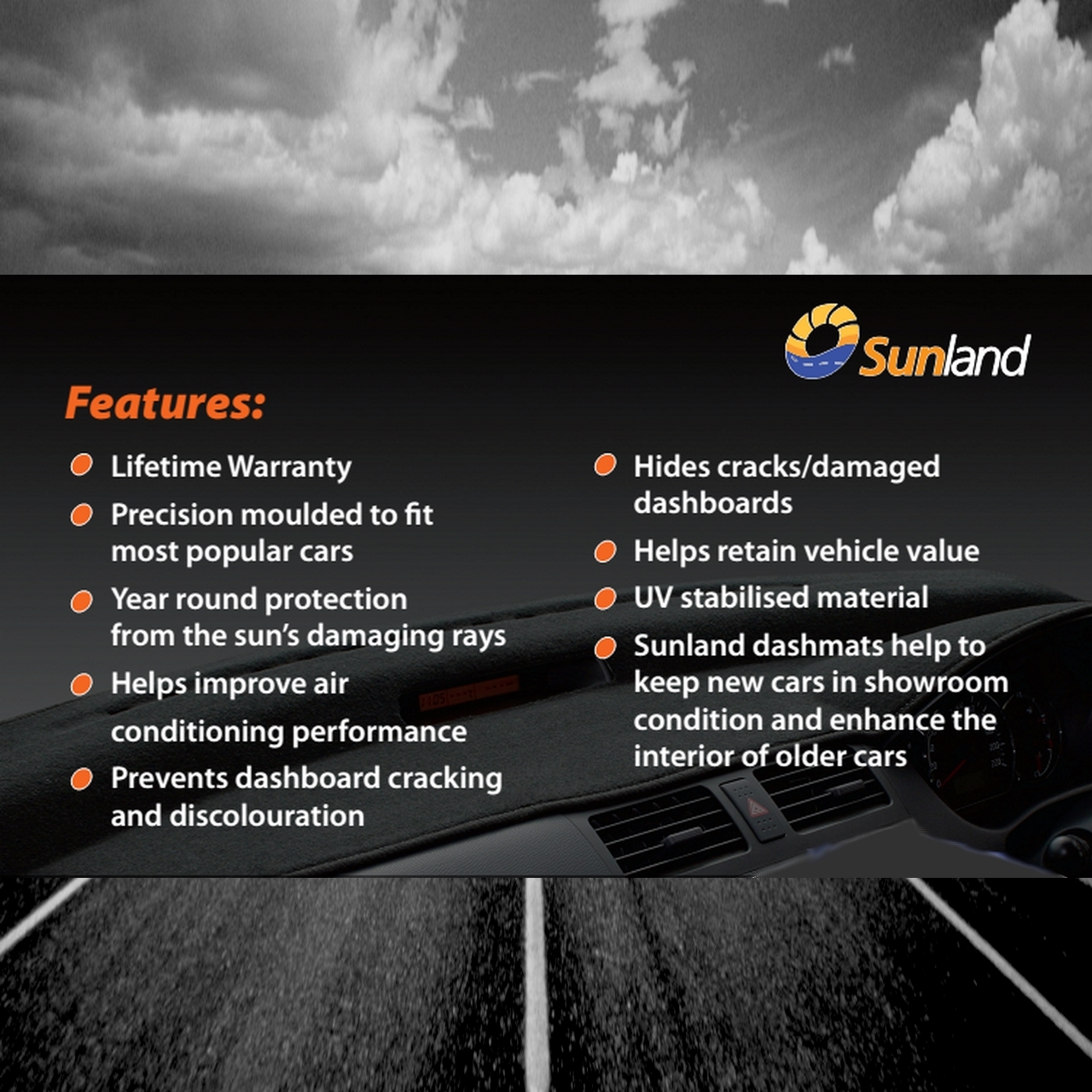 Sunland

Features:

• Lifetime Warranty
• Precision moulded to fit most popular cars
• Year round protection from the sun's damaging rays
• Helps improve air conditioning performance
• Prevents dashboard cracking and discolouration

• Hides cracks/damaged dashboards
• Helps retain vehicle value
• UV stabilised material
• Sunland dashmats help to keep new cars in showroom condition and enhance the interior of older cars